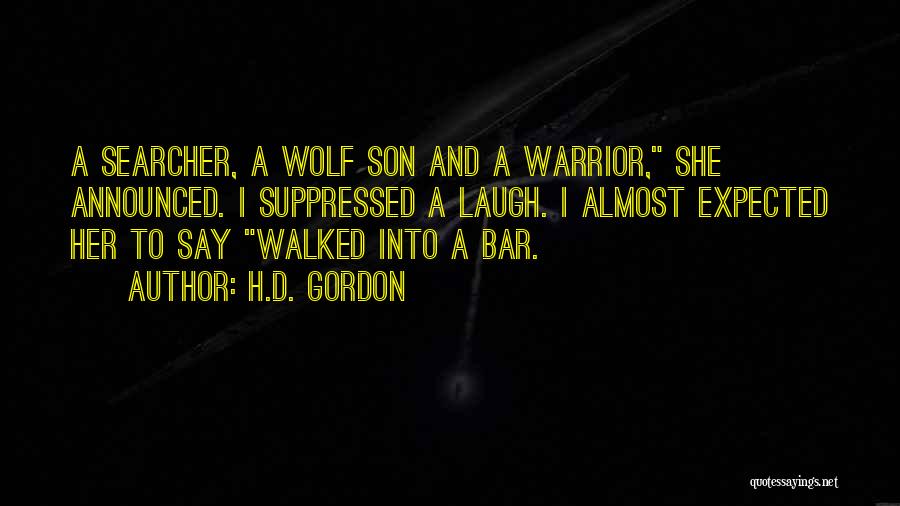 A SEARCHER, A WOLF SON AND A WARRIOR," SHE ANNOUNCED. I SUPPRESSED A LAUGH. I ALMOST EXPECTED HER TO SAY "WALKED INTO A BAR.

AUTHOR: H.D. GORDON

quotessayings.net